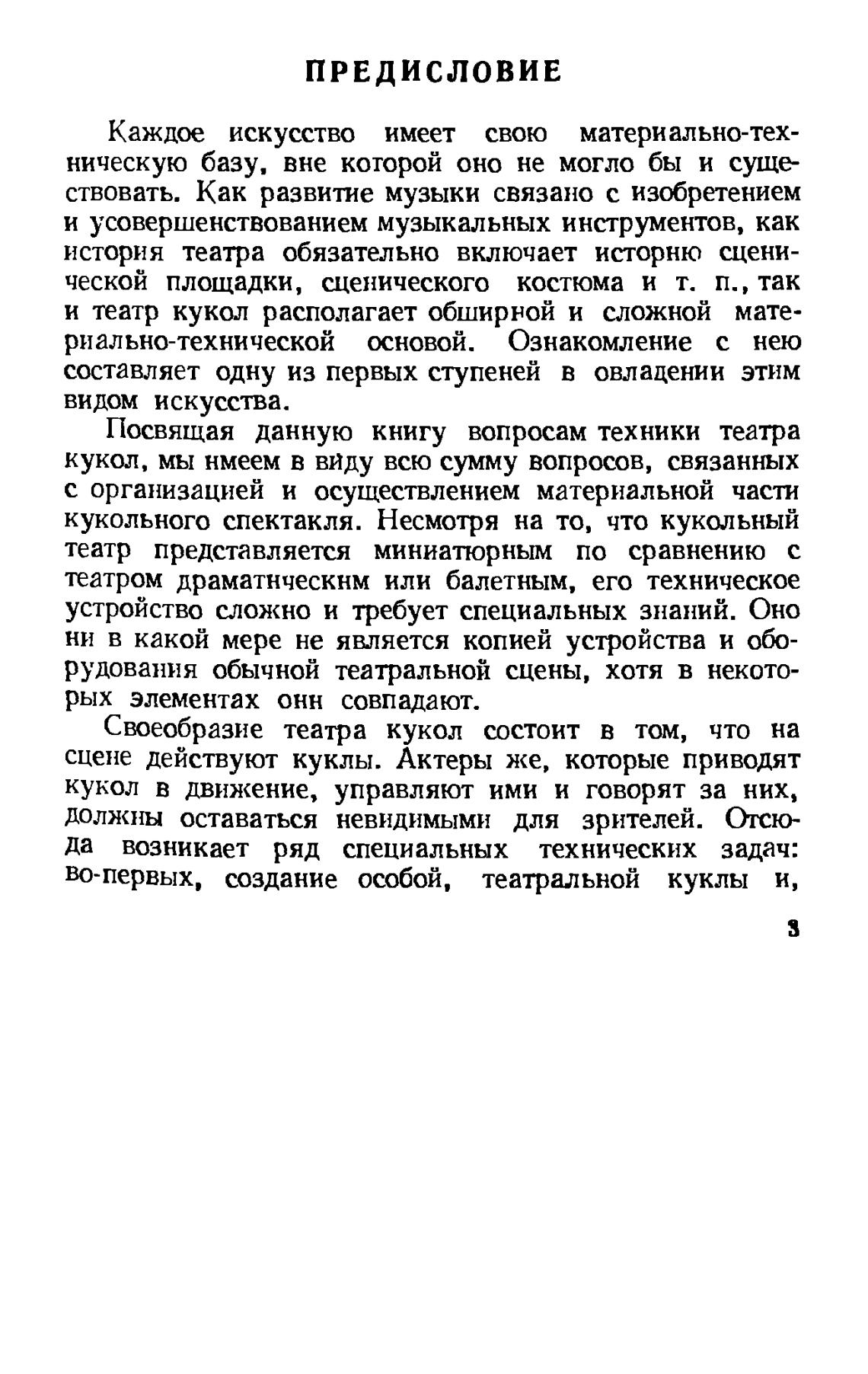 ПРЕДИСЛОВИЕ

Каждое искусство имеет свою материально-техническую базу, вне которой оно не могло бы и существовать. Как развитие музыки связано с изобретением и усовершенствованием музыкальных инструментов, как история театра обязательно включает историю сценической площадки, сценического костюма и т. п., так и театр кукол располагает обширной и сложной материально-технической основой. Ознакомление с нею составляет одну из первых ступеней в овладении этим видом искусства.

Посвящая данную книгу вопросам техники театра кукол, мы имеем в виду всю сумму вопросов, связанных с организацией и осуществлением материальной части кукольного спектакля. Несмотря на то, что кукольный театр представляется миниатюрным по сравнению с театром драматическим или балетным, его техническое устройство сложно и требует специальных знаний. Оно ни в какой мере не является копией устройства и оборудования обычной театральной сцены, хотя в некоторых элементах они совпадают.

Своеобразие театра кукол состоит в том, что на сцене действуют куклы. Актеры же, которые приводят кукол в движение, управляют ими и говорят за них, должны оставаться невидимыми для зрителей. Отсюда возникает ряд специальных технических задач: во-первых, создание особой, театральной куклы и,

3